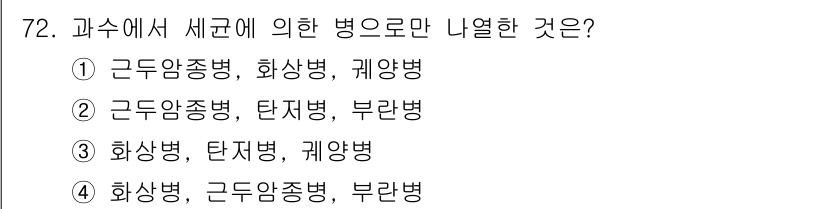 72. 과수에서 세균에 의한 병으로만 나열한 것은?

① 근두암종병, 화상병, 궤양병

② 근두암종병, 탄저병, 부란병

③ 화상병, 탄저병, 궤양병

④ 화상병, 근두암종병, 부란병